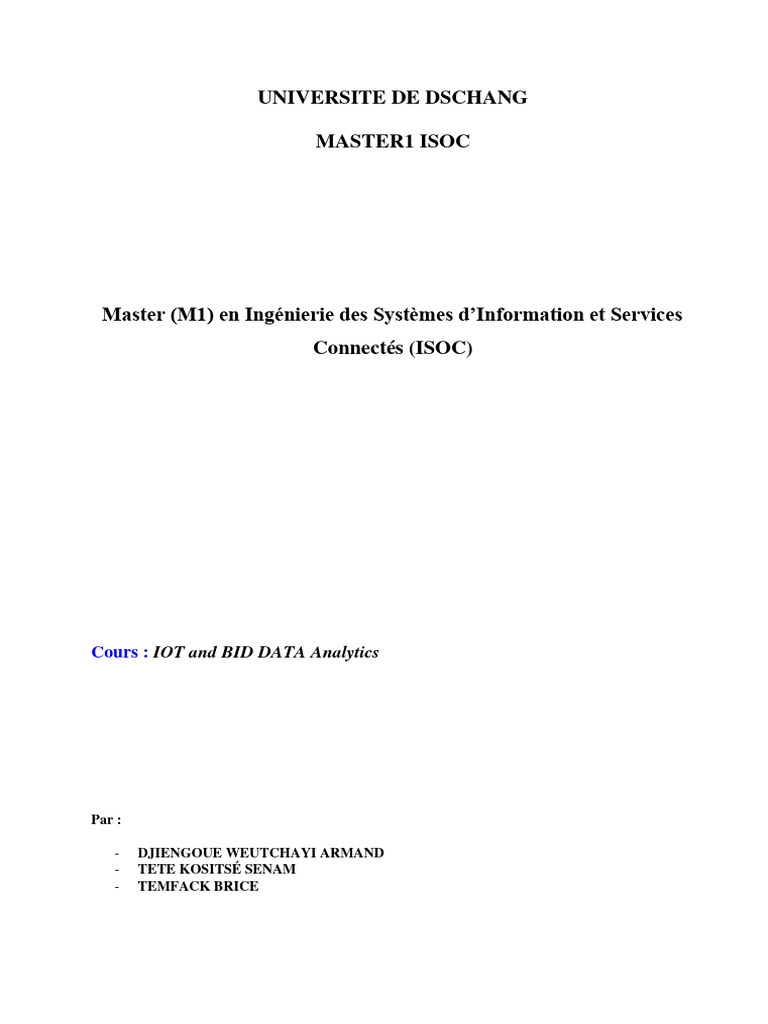 UNIVERSITE DE DSCHANG

MASTER1 ISOC

Master (M1) en Ingénierie des Systèmes d'Information et Services Connectés (ISOC)

Cours : IOT and BID DATA Analytics

Par :

- DJIENGOUE WEUTCHAYI ARMAND
- TETE KOSITSÉ SENAM
- TEMFACK BRICE